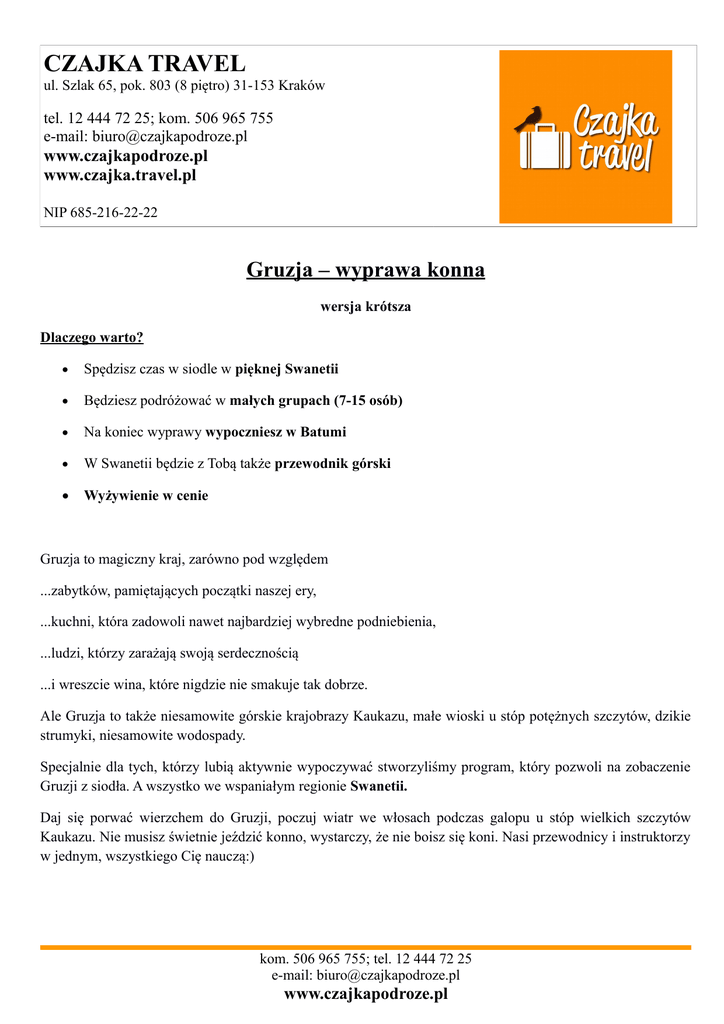 CZAJKA TRAVEL
ul. Szlak 65, pok. 803 (8 piętro) 31-153 Kraków

tel. 12 444 72 25; kom. 506 965 755
e-mail: biuro@czajkapodroze.pl
www.czajkapodroze.pl
www.czajka.travel.pl

NIP 685-216-22-22

Czajka travel

Gruzja – wyprawa konna

wersja krótsza

Dlaczego warto?

• Spędzisz czas w siodle w pięknej Swanetii
• Będziesz podróżować w małych grupach (7-15 osób)
• Na koniec wyprawy wypoczniesz w Batumi
• W Swanetii będzie z Tobą także przewodnik górski
• Wyżywienie w cenie

Gruzja to magiczny kraj, zarówno pod względem

...zabytków, pamiętających początki naszej ery,

...kuchni, która zadowoli nawet najbardziej wybredne podniebienia,

...ludzi, którzy zarażają swoją serdecznością

...i wreszcie wina, które nigdzie nie smakuje tak dobrze.

Ale Gruzja to także niesamowite górskie krajobrazy Kaukazu, małe wioski u stóp potężnych szczytów, dzikie strumyki, niesamowite wodospady.

Specjalnie dla tych, którzy lubią aktywnie wypoczywać stworzyliśmy program, który pozwoli na zobaczenie Gruzji z siodła. A wszystko we wspaniałym regionie Swanetii.

Daj się porwać wierzchem do Gruzji, poczuj wiatr we włosach podczas galopu u stóp wielkich szczytów Kaukazu. Nie musisz świetnie jeździć konno, wystarczy, że nie boisz się koni. Nasi przewodnicy i instruktorzy w jednym, wszystkiego Cię nauczą:)

kom. 506 965 755; tel. 12 444 72 25
e-mail: biuro@czajkapodroze.pl
www.czajkapodroze.pl